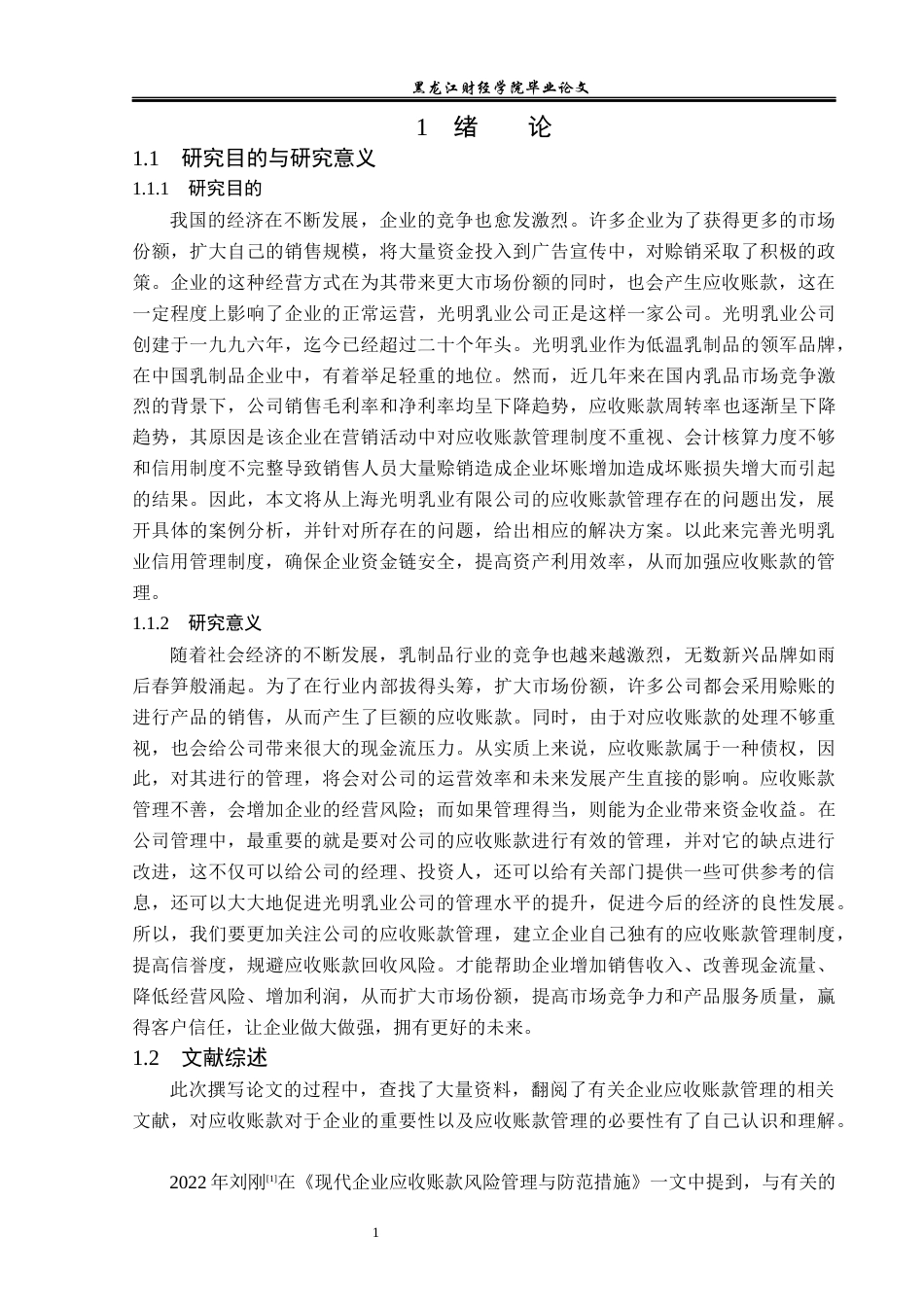 黑龙江财经学院毕业论文

1 绪 论

1.1 研究目的与研究意义

1.1.1 研究目的

我国的经济在不断发展，企业的竞争也愈发激烈。许多企业为了获得更多的市场份额，扩大自己的销售规模，将大量资金投入到广告宣传中，对赊销采取了积极的政策。企业的这种经营方式在为其带来更大市场份额的同时，也会产生应收账款，这在一定程度上影响了企业的正常运营，光明乳业公司正是这样一家公司。光明乳业公司创建于一九九六年，迄今已经超过二十个年头。光明乳业作为低温乳制品的领军品牌，在中国乳制品企业中，有着举足轻重的地位。然而，近几年来在国内乳品市场竞争激烈的背景下，公司销售毛利率和净利率均呈下降趋势，应收账款周转率也逐渐呈下降趋势，其原因是该企业在营销活动中对应收账款管理制度不重视、会计核算力度不够和信用制度不完整导致销售人员大量赊销造成企业坏账增加造成坏账损失增大而引起的结果。因此，本文将从上海光明乳业有限公司的应收账款管理存在的问题出发，展开具体的案例分析，并针对所存在的问题，给出相应的解决方案。以此来完善光明乳业信用管理制度，确保企业资金链安全，提高资产利用效率，从而加强应收账款的管理。

1.1.2 研究意义

随着社会经济的不断发展，乳制品行业的竞争也越来越激烈，无数新兴品牌如雨后春笋般涌起。为了在行业内部拔得头筹，扩大市场份额，许多公司都会采用赊账的进行产品的销售，从而产生了巨额的应收账款。同时，由于对应收账款的处理不够重视，也会给公司带来很大的现金流压力。从实质上来说，应收账款属于一种债权，因此，对其进行的管理，将会对公司的运营效率和未来发展产生直接的影响。应收账款管理不善，会增加企业的经营风险；而如果管理得当，则能为企业带来资金收益。在公司管理中，最重要的就是要对公司的应收账款进行有效的管理，并对它的缺点进行改进，这不仅可以给公司的经理、投资人，还可以给有关部门提供一些可供参考的信息，还可以大大地促进光明乳业公司的管理水平的提升，促进今后的经济的良性发展。所以，我们要更加关注公司的应收账款管理，建立企业自己独有的应收账款管理制度，提高信誉度，规避应收账款回收风险。才能帮助企业增加销售收入、改善现金流量、降低经营风险、增加利润，从而扩大市场份额，提高市场竞争力和产品服务质量，赢得客户信任，让企业做大做强，拥有更好的未来。

1.2 文献综述

此次撰写论文的过程中，查找了大量资料，翻阅了有关企业应收账款管理的相关文献，对应收账款对于企业的重要性以及应收账款管理的必要性有了自己认识和理解。

2022 年刘刚[1]在《现代企业应收账款风险管理与防范措施》一文中提到，与有关的

1